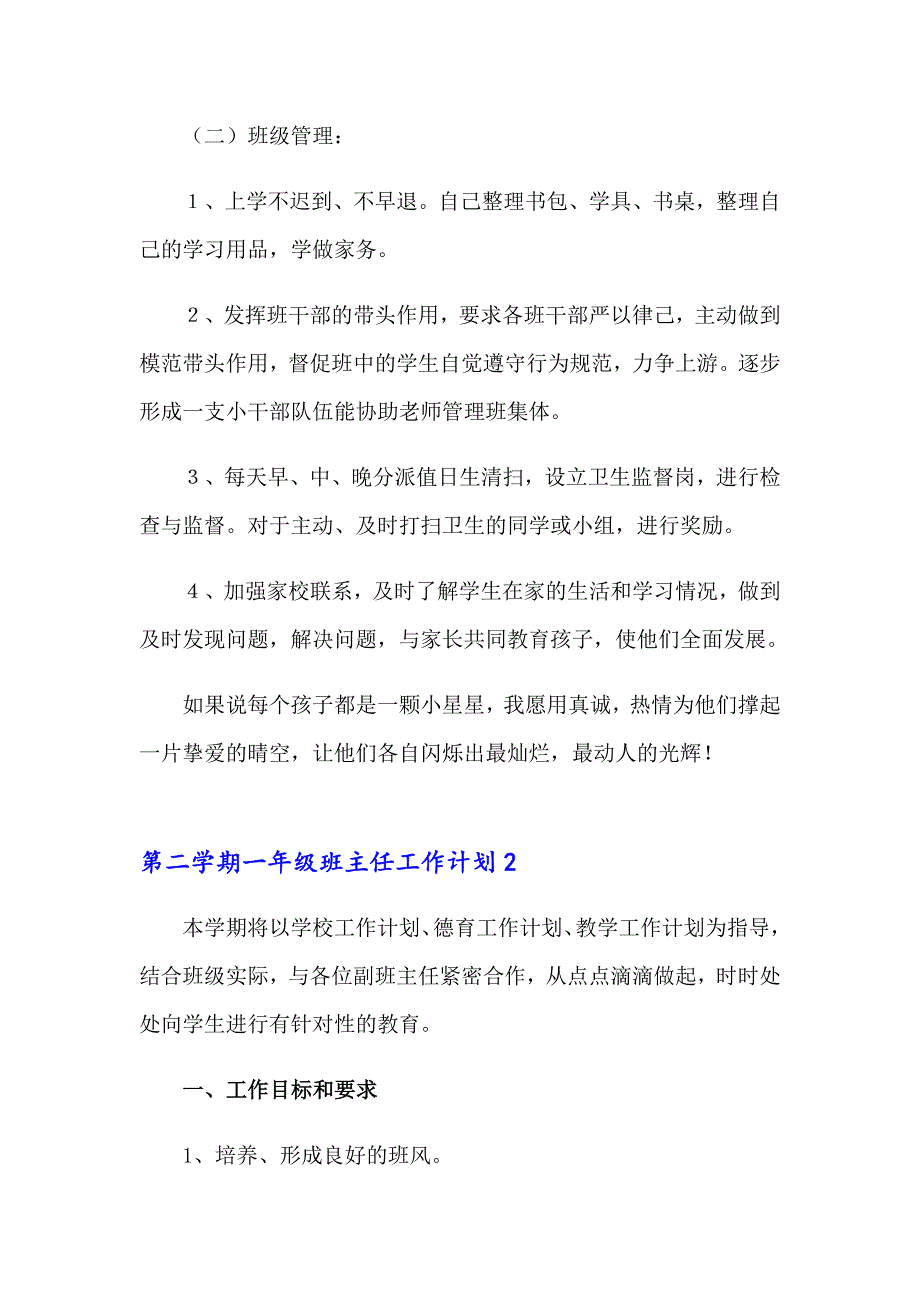 （二）班级管理：

１、上学不迟到、不早退。自己整理书包、学具、书桌，整理自己的学习用品，学做家务。

２、发挥班干部的带头作用，要求各班干部严以律己，主动做到模范带头作用，督促班中的学生自觉遵守行为规范，力争上游。逐步形成一支小干部队伍能协助老师管理班集体。

３、每天早、中、晚分派值日生清扫，设立卫生监督岗，进行检查与监督。对于主动、及时打扫卫生的同学或小组，进行奖励。

４、加强家校联系，及时了解学生在家的生活和学习情况，做到及时发现问题，解决问题，与家长共同教育孩子，使他们全面发展。

如果说每个孩子都是一颗小星星，我愿用真诚，热情为他们撑起一片挚爱的晴空，让他们各自闪烁出最灿烂，最动人的光辉！

第二学期一年级班主任工作计划２

本学期将以学校工作计划、德育工作计划、教学工作计划为指导，结合班级实际，与各位副班主任紧密合作，从点点滴滴做起，时时处处向学生进行有针对性的教育。

一、工作目标和要求

1、培养、形成良好的班风。